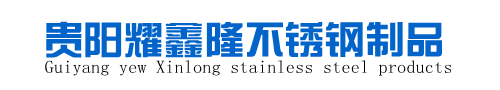 贵阳耀鑫隆不锈钢制品
Guiyang yew Xinlong stainless steel products